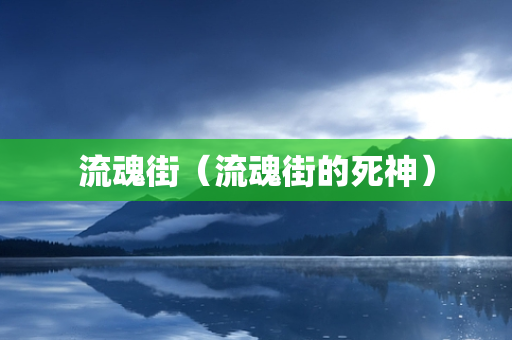 流魂街（流魂街的死神）